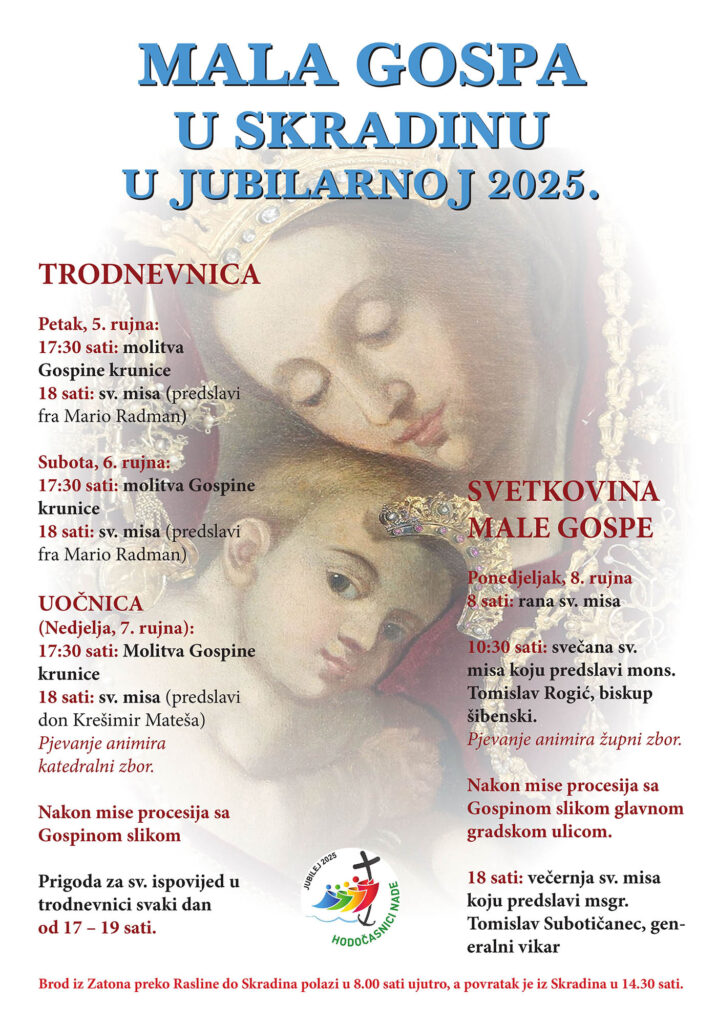 MALA GOSPA
U SKRADINU
U JUBILARNOJ 2025.

TRODNEVNICA

Petak, 5. rujna:
17:30 sati: molitva Gospine krunice
18 sati: sv. misa (predslavi fra Mario Radman)

Subota, 6. rujna:
17:30 sati: molitva Gospine krunice
18 sati: sv. misa (predslavi fra Mario Radman)

UOČNICA
(Nedjelja, 7. rujna):
17:30 sati: Molitva Gospine krunice
18 sati: sv. misa (predslavi don Krešimir Mateša)
Pjevanje animira katedralni zbor.

Nakon mise procesija sa Gospinom slikom

Prigoda za sv. ispovijed u trodnevnici svaki dan od 17 – 19 sati.

SVETKOVINA MALE GOSPE

Ponedjeljak, 8. rujna
8 sati: rana sv. misa

10:30 sati: svečana sv. misa koju predslavi mons. Tomislav Rogić, biskup šibenski.
Pjevanje animira župni zbor.

Nakon mise procesija sa Gospinom slikom glavnom gradskom ulicom.

18 sati: večernja sv. misa koju predslavi msgr. Tomislav Subotičanec, generalni vikar

JUBILEJ 2025
HODOČASNICI NADE

Brod iz Zatona preko Rasline do Skradina polazi u 8.00 sati ujutro, a povratak je iz Skradina u 14.30 sati.